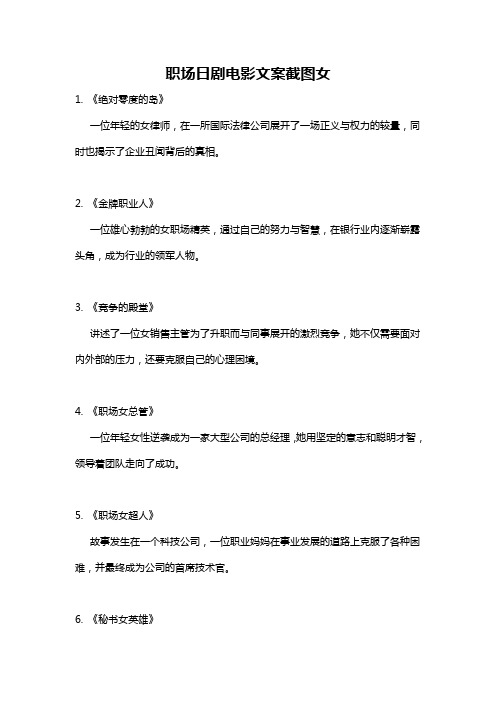 职场日剧电影文案截图女

1. 《绝对零度的岛》

一位年轻的女律师，在一所国际法律公司展开了一场正义与权力的较量，同时也揭示了企业丑闻背后的真相。

2. 《金牌职业人》

一位雄心勃勃的女职场精英，通过自己的努力与智慧，在银行业内逐渐崭露头角，成为行业的领军人物。

3. 《竞争的殿堂》

讲述了一位女销售主管为了升职而与同事展开的激烈竞争，她不仅需要面对内外部的压力，还要克服自己的心理困境。

4. 《职场女总管》

一位年轻女性逆袭成为一家大型公司的总经理，她用坚定的意志和聪明才智，领导着团队走向了成功。

5. 《职场女超人》

故事发生在一个科技公司，一位职业妈妈在事业发展的道路上克服了各种困难，并最终成为公司的首席技术官。

6. 《秘书女英雄》